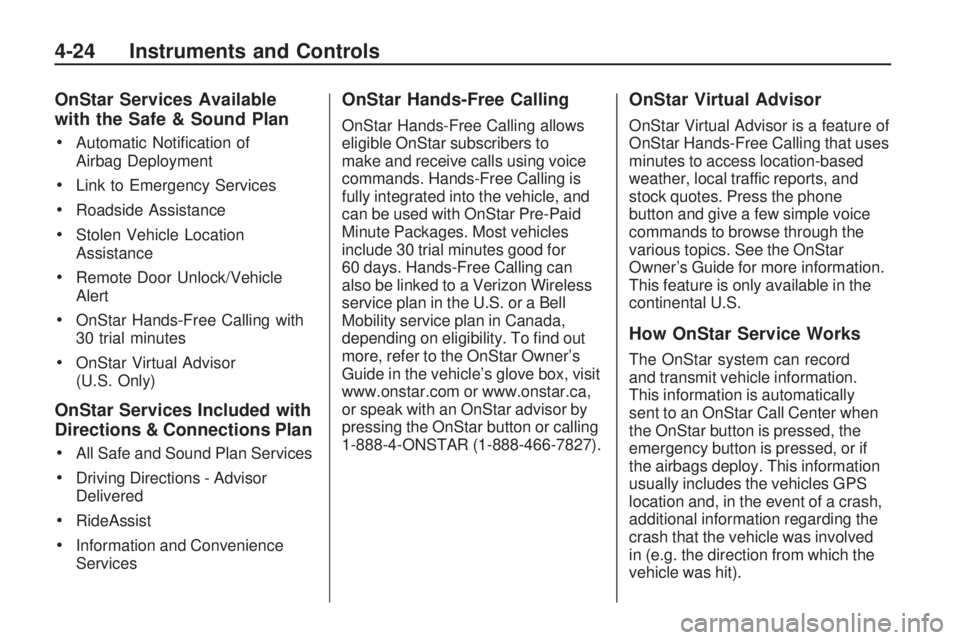 4-24 Instruments and Controls

OnStar Services Available with the Safe & Sound Plan

• Automatic Notification of Airbag Deployment
• Link to Emergency Services
• Roadside Assistance
• Stolen Vehicle Location Assistance
• Remote Door Unlock/Vehicle Alert
• OnStar Hands-Free Calling with 30 trial minutes
• OnStar Virtual Advisor (U.S. Only)

OnStar Services Included with Directions & Connections Plan

• All Safe and Sound Plan Services
• Driving Directions - Advisor Delivered
• RideAssist
• Information and Convenience Services

OnStar Hands-Free Calling

OnStar Hands-Free Calling allows eligible OnStar subscribers to make and receive calls using voice commands. Hands-Free Calling is fully integrated into the vehicle, and can be used with OnStar Pre-Paid Minute Packages. Most vehicles include 30 trial minutes good for 60 days. Hands-Free Calling can also be linked to a Verizon Wireless service plan in the U.S. or a Bell Mobility service plan in Canada, depending on eligibility. To find out more, refer to the OnStar Owner's Guide in the vehicle's glove box, visit www.onstar.com or www.onstar.ca, or speak with an OnStar advisor by pressing the OnStar button or calling 1-888-4-ONSTAR (1-888-466-7827).

OnStar Virtual Advisor

OnStar Virtual Advisor is a feature of OnStar Hands-Free Calling that uses minutes to access location-based weather, local traffic reports, and stock quotes. Press the phone button and give a few simple voice commands to browse through the various topics. See the OnStar Owner's Guide for more information. This feature is only available in the continental U.S.

How OnStar Service Works

The OnStar system can record and transmit vehicle information. This information is automatically sent to an OnStar Call Center when the OnStar button is pressed, the emergency button is pressed, or if the airbags deploy. This information usually includes the vehicles GPS location and, in the event of a crash, additional information regarding the crash that the vehicle was involved in (e.g. the direction from which the vehicle was hit).

carmanualsonline.info